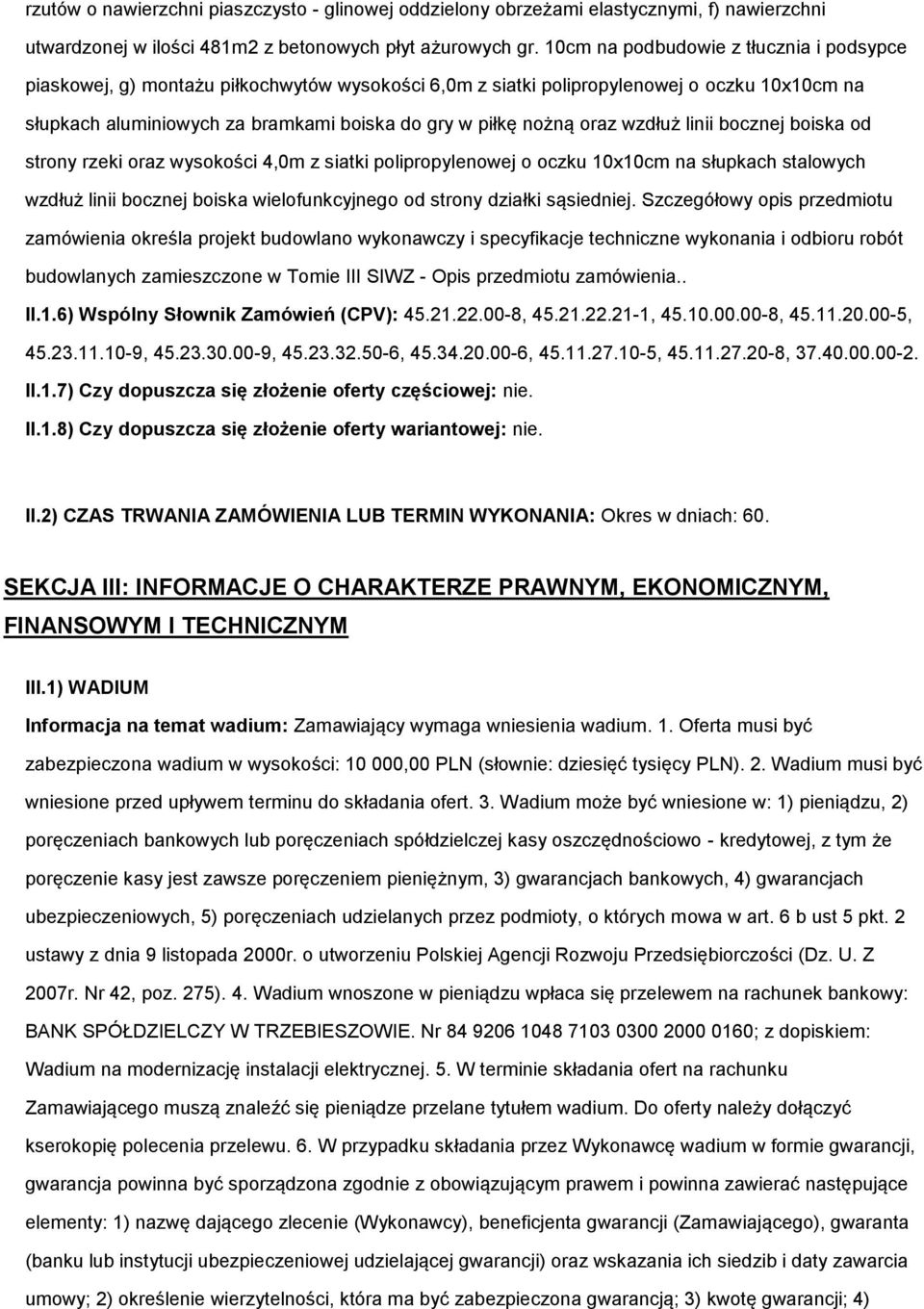 rzutów o nawierzchni piaszczysto - glinowej oddzielony obrzeżami elastycznymi, f) nawierzchni utwardzonej w ilości 481m2 z betonowych płyt ażurowych gr. 10cm na podbudowie z tłucznia i podsypce piaskowej, g) montażu piłkochwytów wysokości 6,0m z siatki polipropylenowej o oczku 10x10cm na słupkach aluminiowych za bramkami boiska do gry w piłkę nożną oraz wzdłuż linii bocznej boiska od strony rzeki oraz wysokości 4,0m z siatki polipropylenowej o oczku 10x10cm na słupkach stalowych wzdłuż linii bocznej boiska wielofunkcyjnego od strony działki sąsiedniej. Szczegółowy opis przedmiotu zamówienia określa projekt budowlano wykonawczy i specyfikacje techniczne wykonania i odbioru robót budowlanych zamieszczone w Tomie III SIWZ - Opis przedmiotu zamówienia..

II.1.6) Wspólny Słownik Zamówień (CPV): 45.21.22.00-8, 45.21.22.21-1, 45.10.00.00-8, 45.11.20.00-5, 45.23.11.10-9, 45.23.30.00-9, 45.23.32.50-6, 45.34.20.00-6, 45.11.27.10-5, 45.11.27.20-8, 37.40.00.00-2.

II.1.7) Czy dopuszcza się złożenie oferty częściowej: nie.

II.1.8) Czy dopuszcza się złożenie oferty wariantowej: nie.

II.2) CZAS TRWANIA ZAMÓWIENIA LUB TERMIN WYKONANIA: Okres w dniach: 60.

SEKCJA III: INFORMACJE O CHARAKTERZE PRAWNYM, EKONOMICZNYM, FINANSOWYM I TECHNICZNYM

III.1) WADIUM

Informacja na temat wadium: Zamawiający wymaga wniesienia wadium. 1. Oferta musi być zabezpieczona wadium w wysokości: 10 000,00 PLN (słownie: dziesięć tysięcy PLN). 2. Wadium musi być wniesione przed upływem terminu do składania ofert. 3. Wadium może być wniesione w: 1) pieniądzu, 2) poręczeniach bankowych lub poręczeniach spółdzielczej kasy oszczędnościowo - kredytowej, z tym że poręczenie kasy jest zawsze poręczeniem pieniężnym, 3) gwarancjach bankowych, 4) gwarancjach ubezpieczeniowych, 5) poręczeniach udzielanych przez podmioty, o których mowa w art. 6 b ust 5 pkt. 2 ustawy z dnia 9 listopada 2000r. o utworzeniu Polskiej Agencji Rozwoju Przedsiębiorczości (Dz. U. Z 2007r. Nr 42, poz. 275). 4. Wadium wnoszone w pieniądzu wpłaca się przelewem na rachunek bankowy: BANK SPÓŁDZIELCZY W TRZEBIESZOWIE. Nr 84 9206 1048 7103 0300 2000 0160; z dopiskiem: Wadium na modernizację instalacji elektrycznej. 5. W terminie składania ofert na rachunku Zamawiającego muszą znaleźć się pieniądze przelane tytułem wadium. Do oferty należy dołączyć kserokopię polecenia przelewu. 6. W przypadku składania przez Wykonawcę wadium w formie gwarancji, gwarancja powinna być sporządzona zgodnie z obowiązującym prawem i powinna zawierać następujące elementy: 1) nazwę dającego zlecenie (Wykonawcy), beneficjenta gwarancji (Zamawiającego), gwaranta (banku lub instytucji ubezpieczeniowej udzielającej gwarancji) oraz wskazania ich siedzib i daty zawarcia umowy; 2) określenie wierzytelności, która ma być zabezpieczona gwarancją; 3) kwotę gwarancji; 4)